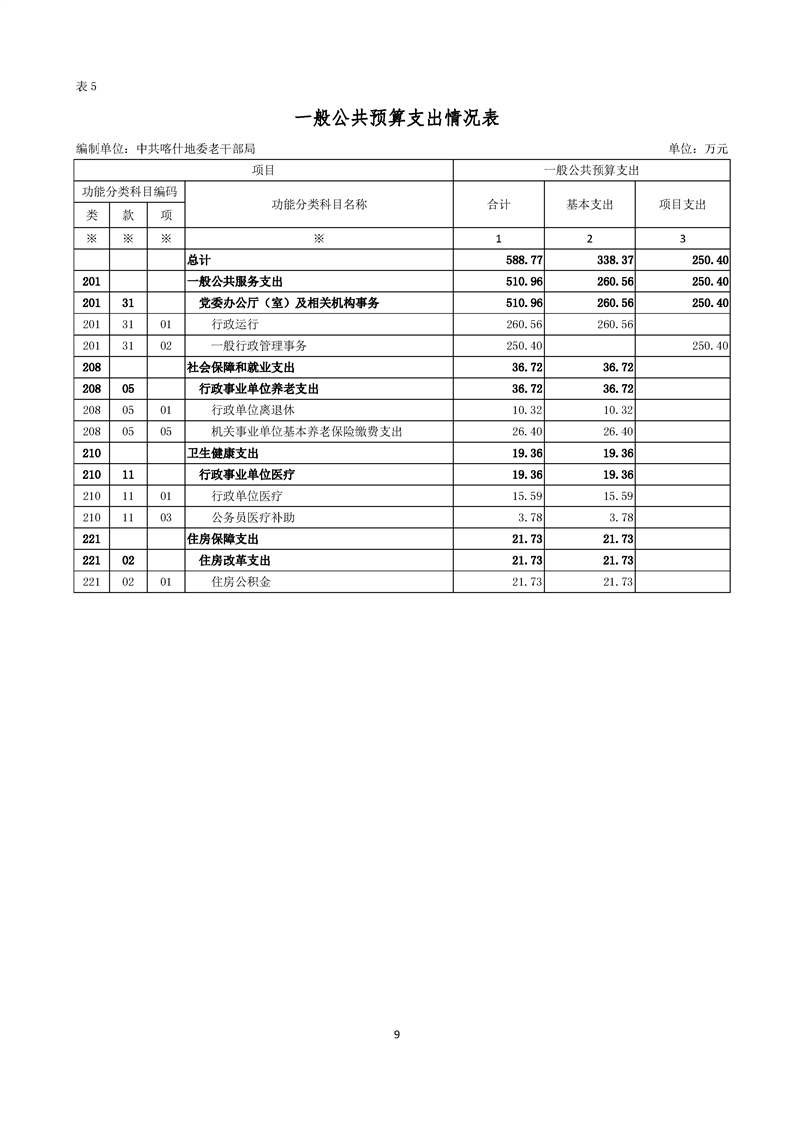 表5

一般公共预算支出情况表

编制单位：中共喀什地委老干部局 单位：万元

| 项目 | | | | 一般公共预算支出 | | |
|---|---|---|---|---|---|---|
| 功能分类科目编码 | | | 功能分类科目名称 | 合计 | 基本支出 | 项目支出 |
| 类 | 款 | 项 | | | | |
| ※ | ※ | ※ | ※ | 1 | 2 | 3 |
| | | | 总计 | 588.77 | 338.37 | 250.40 |
| 201 | | | 一般公共服务支出 | 510.96 | 260.56 | 250.40 |
| 201 | 31 | | 党委办公厅（室）及相关机构事务 | 510.96 | 260.56 | 250.40 |
| 201 | 31 | 01 | 行政运行 | 260.56 | 260.56 | |
| 201 | 31 | 02 | 一般行政管理事务 | 250.40 | | 250.40 |
| 208 | | | 社会保障和就业支出 | 36.72 | 36.72 | |
| 208 | 05 | | 行政事业单位养老支出 | 36.72 | 36.72 | |
| 208 | 05 | 01 | 行政单位离退休 | 10.32 | 10.32 | |
| 208 | 05 | 05 | 机关事业单位基本养老保险缴费支出 | 26.40 | 26.40 | |
| 210 | | | 卫生健康支出 | 19.36 | 19.36 | |
| 210 | 11 | | 行政事业单位医疗 | 19.36 | 19.36 | |
| 210 | 11 | 01 | 行政单位医疗 | 15.59 | 15.59 | |
| 210 | 11 | 03 | 公务员医疗补助 | 3.78 | 3.78 | |
| 221 | | | 住房保障支出 | 21.73 | 21.73 | |
| 221 | 02 | | 住房改革支出 | 21.73 | 21.73 | |
| 221 | 02 | 01 | 住房公积金 | 21.73 | 21.73 | |

9